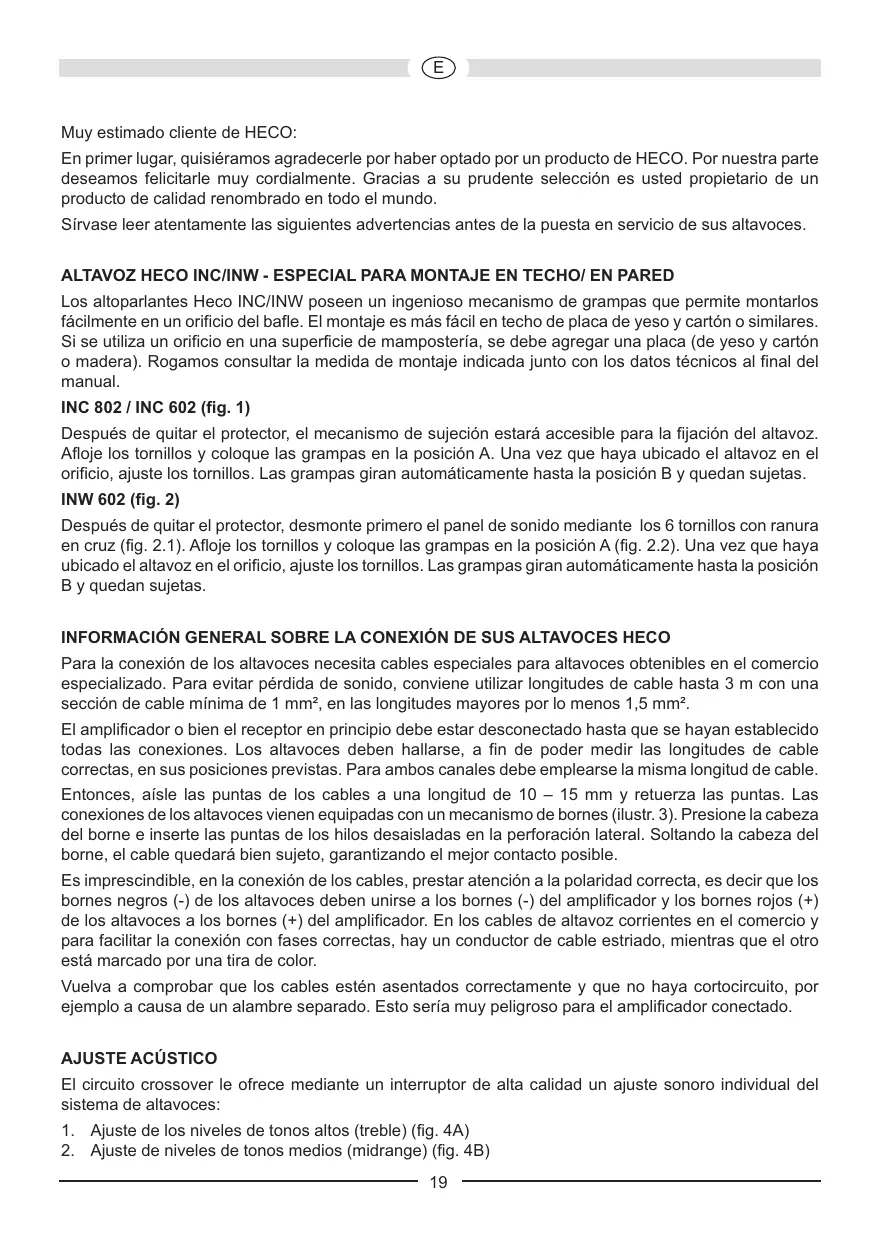 E

Muy estimado cliente de HECO:

En primer lugar, quisiéramos agradecerle por haber optado por un producto de HECO. Por nuestra parte deseamos felicitarle muy cordialmente. Gracias a su prudente selección es usted propietario de un producto de calidad renombrado en todo el mundo.

Sírvase leer atentamente las siguientes advertencias antes de la puesta en servicio de sus altavoces.

ALTAVOZ HECO INC/INW - ESPECIAL PARA MONTAJE EN TECHO/ EN PARED

Los altoparlantes Heco INC/INW poseen un ingenioso mecanismo de grampas que permite montarlos fácilmente en un orificio del bafle. El montaje es más fácil en techo de placa de yeso y cartón o similares. Si se utiliza un orificio en una superficie de mampostería, se debe agregar una placa (de yeso y cartón o madera). Rogamos consultar la medida de montaje indicada junto con los datos técnicos al final del manual.

INC 802 / INC 602 (fig. 1)

Después de quitar el protector, el mecanismo de sujeción estará accesible para la fijación del altavoz. Afloje los tornillos y coloque las grampas en la posición A. Una vez que haya ubicado el altavoz en el orificio, ajuste los tornillos. Las grampas giran automáticamente hasta la posición B y quedan sujetas.

INW 602 (fig. 2)

Después de quitar el protector, desmonte primero el panel de sonido mediante los 6 tornillos con ranura en cruz (fig. 2.1). Afloje los tornillos y coloque las grampas en la posición A (fig. 2.2). Una vez que haya ubicado el altavoz en el orificio, ajuste los tornillos. Las grampas giran automáticamente hasta la posición B y quedan sujetas.

INFORMACIÓN GENERAL SOBRE LA CONEXIÓN DE SUS ALTAVOCES HECO

Para la conexión de los altavoces necesita cables especiales para altavoces obtenibles en el comercio especializado. Para evitar pérdida de sonido, conviene utilizar longitudes de cable hasta 3 m con una sección de cable mínima de 1 mm², en las longitudes mayores por lo menos 1,5 mm².

El amplificador o bien el receptor en principio debe estar desconectado hasta que se hayan establecido todas las conexiones. Los altavoces deben hallarse, a fin de poder medir las longitudes de cable correctas, en sus posiciones previstas. Para ambos canales debe emplearse la misma longitud de cable.

Entonces, aísle las puntas de los cables a una longitud de 10 – 15 mm y retuerza las puntas. Las conexiones de los altavoces vienen equipadas con un mecanismo de bornes (ilustr. 3). Presione la cabeza del borne e inserte las puntas de los hilos desaisladas en la perforación lateral. Soltando la cabeza del borne, el cable quedará bien sujeto, garantizando el mejor contacto posible.

Es imprescindible, en la conexión de los cables, prestar atención a la polaridad correcta, es decir que los bornes negros (-) de los altavoces deben unirse a los bornes (-) del amplificador y los bornes rojos (+) de los altavoces a los bornes (+) del amplificador. En los cables de altavoz corrientes en el comercio y para facilitar la conexión con fases correctas, hay un conductor de cable estriado, mientras que el otro está marcado por una tira de color.

Vuelva a comprobar que los cables estén asentados correctamente y que no haya cortocircuito, por ejemplo a causa de un alambre separado. Esto sería muy peligroso para el amplificador conectado.

AJUSTE ACÚSTICO

El circuito crossover le ofrece mediante un interruptor de alta calidad un ajuste sonoro individual del sistema de altavoces:

1. Ajuste de los niveles de tonos altos (treble) (fig. 4A)
2. Ajuste de niveles de tonos medios (midrange) (fig. 4B)

19